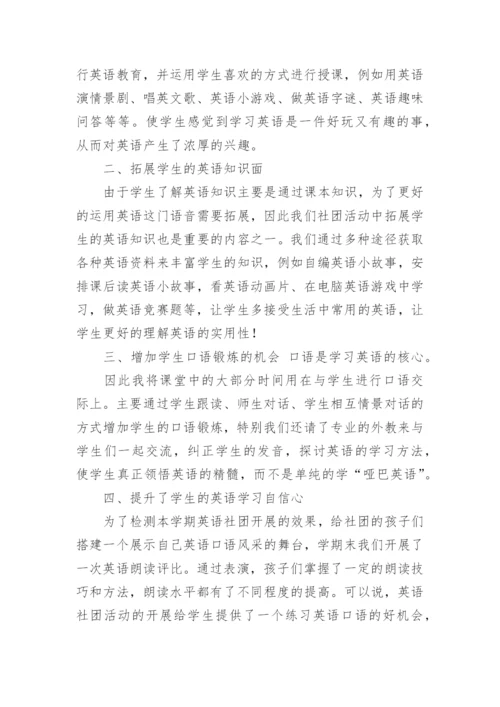 行英语教育，并运用学生喜欢的方式进行授课，例如用英语演情景剧、唱英文歌、英语小游戏、做英语字谜、英语趣味问答等等。使学生感觉到学习英语是一件好玩又有趣的事，从而对英语产生了浓厚的兴趣。

二、拓展学生的英语知识面

由于学生了解英语知识主要是通过课本知识，为了更好的运用英语这门语音需要拓展，因此我们社团活动中拓展学生的英语知识也是重要的内容之一。我们通过多种途径获取各种英语资料来丰富学生的知识，例如自编英语小故事，安排课后读英语小故事，看英语动画片、在电脑英语游戏中学习，做英语竞赛题等，让学生多接受生活中常用的英语，让学生更好的理解英语的实用性！

三、增加学生口语锻炼的机会 口语是学习英语的核心。

因此我将课堂中的大部分时间用在与学生进行口语交际上。主要通过学生跟读、师生对话、学生相互情景对话的方式增加学生的口语锻炼，特别我们还请了专业的外教来与学生们一起交流，纠正学生的发音，探讨英语的学习方法，使学生真正领悟英语的精髓，而不是单纯的学“哑巴英语”。

四、提升了学生的英语学习自信心

为了检测本学期英语社团开展的效果，给社团的孩子们搭建一个展示自己英语口语风采的舞台，学期末我们开展了一次英语朗读评比。通过表演，孩子们掌握了一定的朗读技巧和方法，朗读水平都有了不同程度的提高。可以说，英语社团活动的开展给学生提供了一个练习英语口语的好机会，